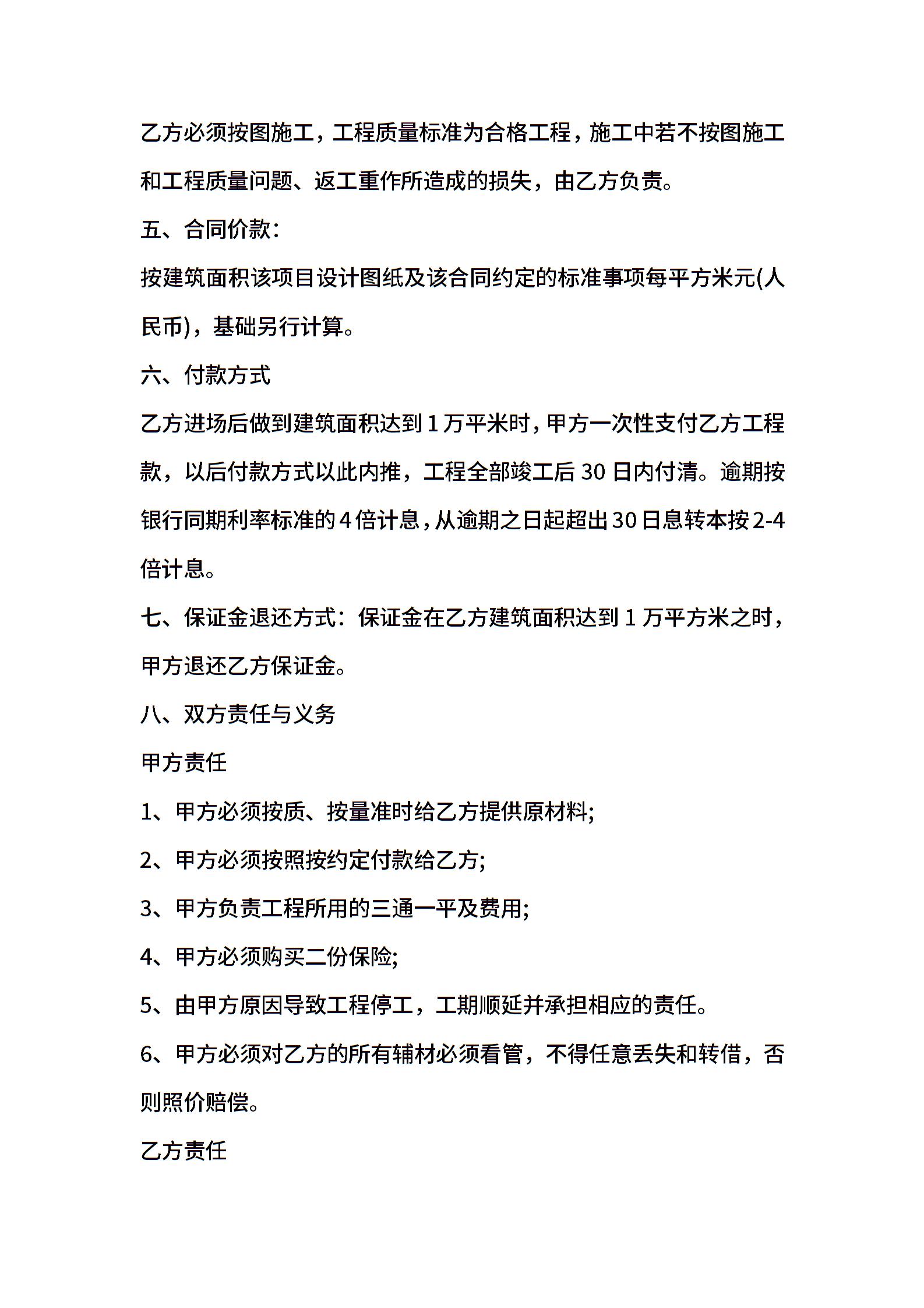 乙方必须按图施工，工程质量标准为合格工程，施工中若不按图施工和工程质量问题、返工重作所造成的损失，由乙方负责。

五、合同价款：

按建筑面积该项目设计图纸及该合同约定的标准事项每平方米元(人民币)，基础另行计算。

六、付款方式

乙方进场后做到建筑面积达到1万平米时，甲方一次性支付乙方工程款，以后付款方式以此内推，工程全部竣工后30日内付清。逾期按银行同期利率标准的4倍计息，从逾期之日起超出30日息转本按2-4倍计息。

七、保证金退还方式：保证金在乙方建筑面积达到1万平方米之时，甲方退还乙方保证金。

八、双方责任与义务

甲方责任

1、甲方必须按质、按量准时给乙方提供原材料;

2、甲方必须按照按约定付款给乙方;

3、甲方负责工程所用的三通一平及费用;

4、甲方必须购买二份保险;

5、由甲方原因导致工程停工，工期顺延并承担相应的责任。

6、甲方必须对乙方的所有辅材必须看管，不得任意丢失和转借，否则照价赔偿。

乙方责任